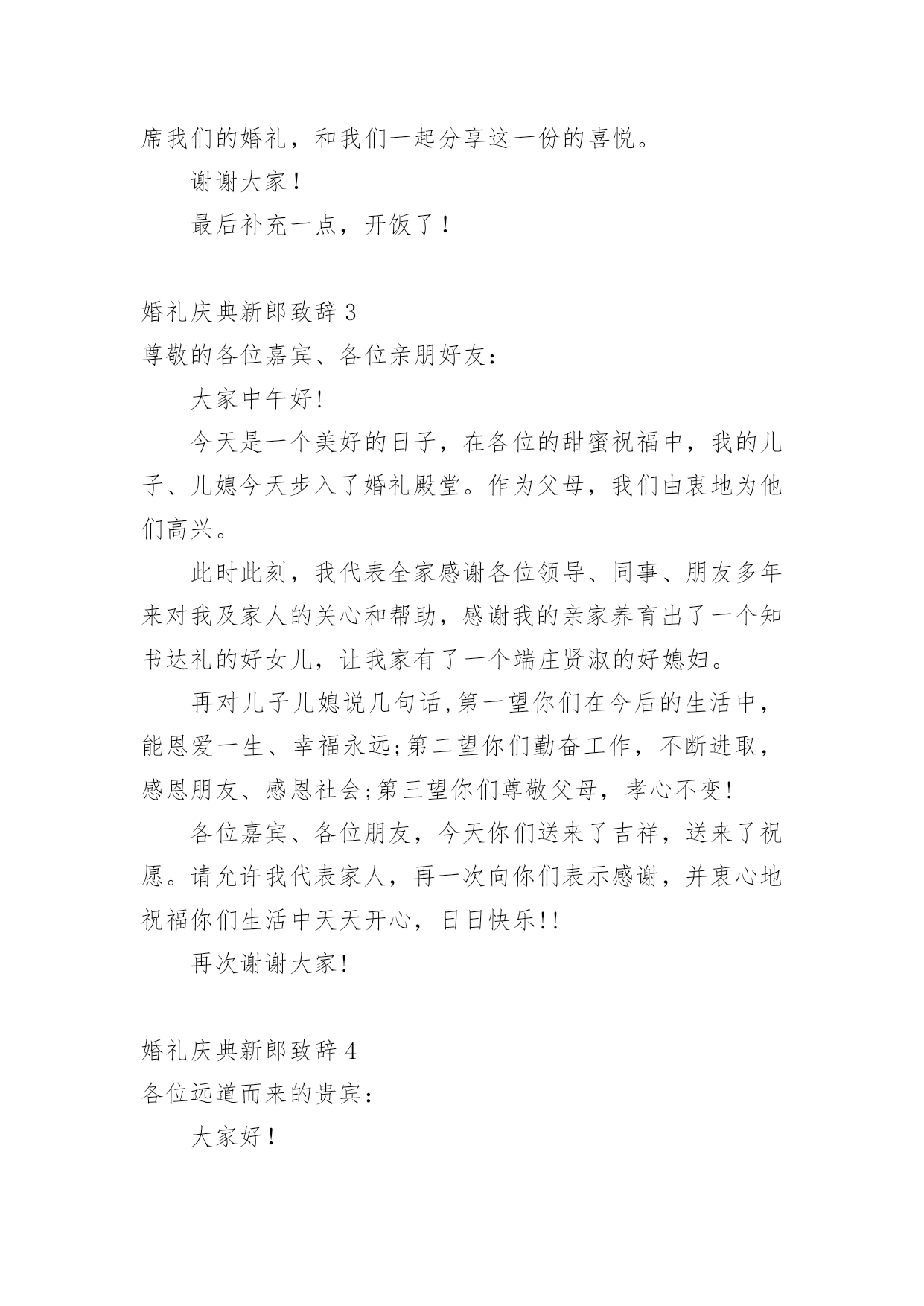 席我们的婚礼，和我们一起分享这一份的喜悦。

谢谢大家！

最后补充一点，开饭了！

婚礼庆典新郎致辞 3

尊敬的各位嘉宾、各位亲朋好友：

大家中午好!

今天是一个美好的日子，在各位的甜蜜祝福中，我的儿子、儿媳今天步入了婚礼殿堂。作为父母，我们由衷地为他们高兴。

此时此刻，我代表全家感谢各位领导、同事、朋友多年来对我及家人的关心和帮助，感谢我的亲家养育出了一个知书达礼的好女儿，让我家有了一个端庄贤淑的好媳妇。

再对儿子儿媳说几句话,第一望你们在今后的生活中，能恩爱一生、幸福永远;第二望你们勤奋工作，不断进取，感恩朋友、感恩社会;第三望你们尊敬父母，孝心不变!

各位嘉宾、各位朋友，今天你们送来了吉祥，送来了祝愿。请允许我代表家人，再一次向你们表示感谢，并衷心地祝福你们生活中天天开心，日日快乐!!

再次谢谢大家!

婚礼庆典新郎致辞 4

各位远道而来的贵宾：

大家好！